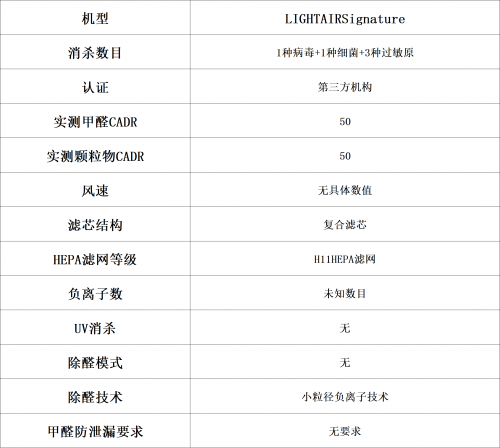 | 机型 | LIGHTAIRSignature |
|---|---|
| 消杀数目 | 1种病毒+1种细菌+3种过敏原 |
| 认证 | 第三方机构 |
| 实测甲醛CADR | 50 |
| 实测颗粒物CADR | 50 |
| 风速 | 无具体数值 |
| 滤芯结构 | 复合滤芯 |
| HEPA滤网等级 | H11HEPA滤网 |
| 负离子数 | 未知数目 |
| UV消杀 | 无 |
| 除醛模式 | 无 |
| 除醛技术 | 小粒径负离子技术 |
| 甲醛防泄漏要求 | 无要求 |